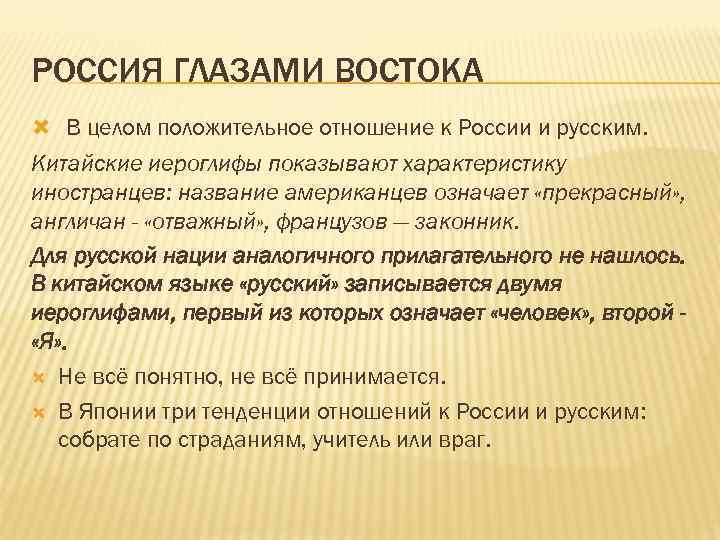 РОССИЯ ГЛАЗАМИ ВОСТОКА

В целом положительное отношение к России и русским.

Китайские иероглифы показывают характеристику иностранцев: название американцев означает «прекрасный», англичан - «отважный», французов — законник.

Для русской нации аналогичного прилагательного не нашлось. В китайском языке «русский» записывается двумя иероглифами, первый из которых означает «человек», второй - «Я».

Не всё понятно, не всё принимается.

В Японии три тенденции отношений к России и русским: собрате по страданиям, учитель или враг.